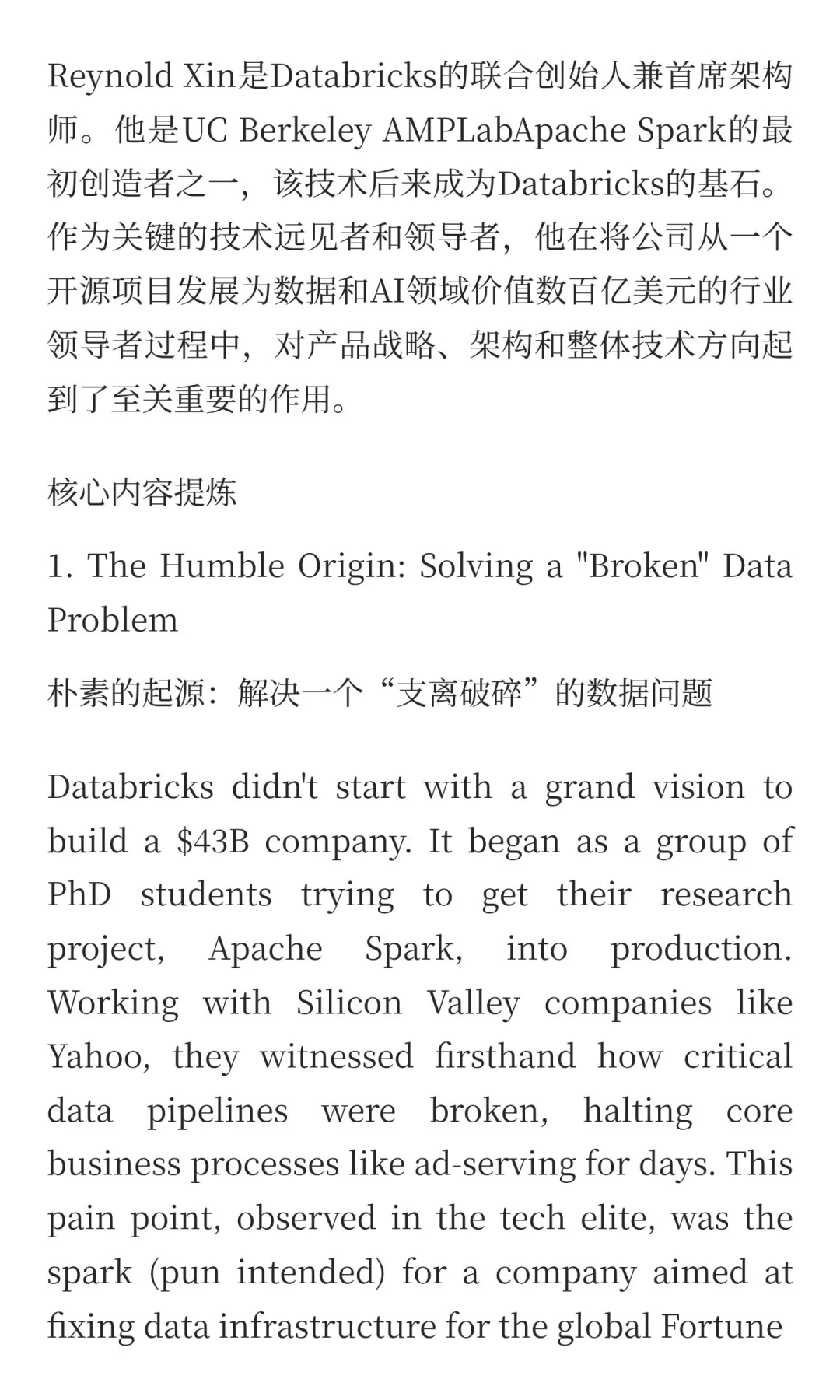 Reynold Xin是Databricks的联合创始人兼首席架构师。他是UC Berkeley AMPLabApache Spark的最初创造者之一，该技术后来成为Databricks的基石。作为关键的技术远见者和领导者，他在将公司从一个开源项目发展为数据和AI领域价值数百亿美元的行业领导者过程中，对产品战略、架构和整体技术方向起到了至关重要的作用。

核心内容提炼

1. The Humble Origin: Solving a "Broken" Data Problem

朴素的起源：解决一个“支离破碎”的数据问题

Databricks didn't start with a grand vision to build a \$43B company. It began as a group of PhD students trying to get their research project, Apache Spark, into production. Working with Silicon Valley companies like Yahoo, they witnessed firsthand how critical data pipelines were broken, halting core business processes like ad-serving for days. This pain point, observed in the tech elite, was the spark (pun intended) for a company aimed at fixing data infrastructure for the global Fortune